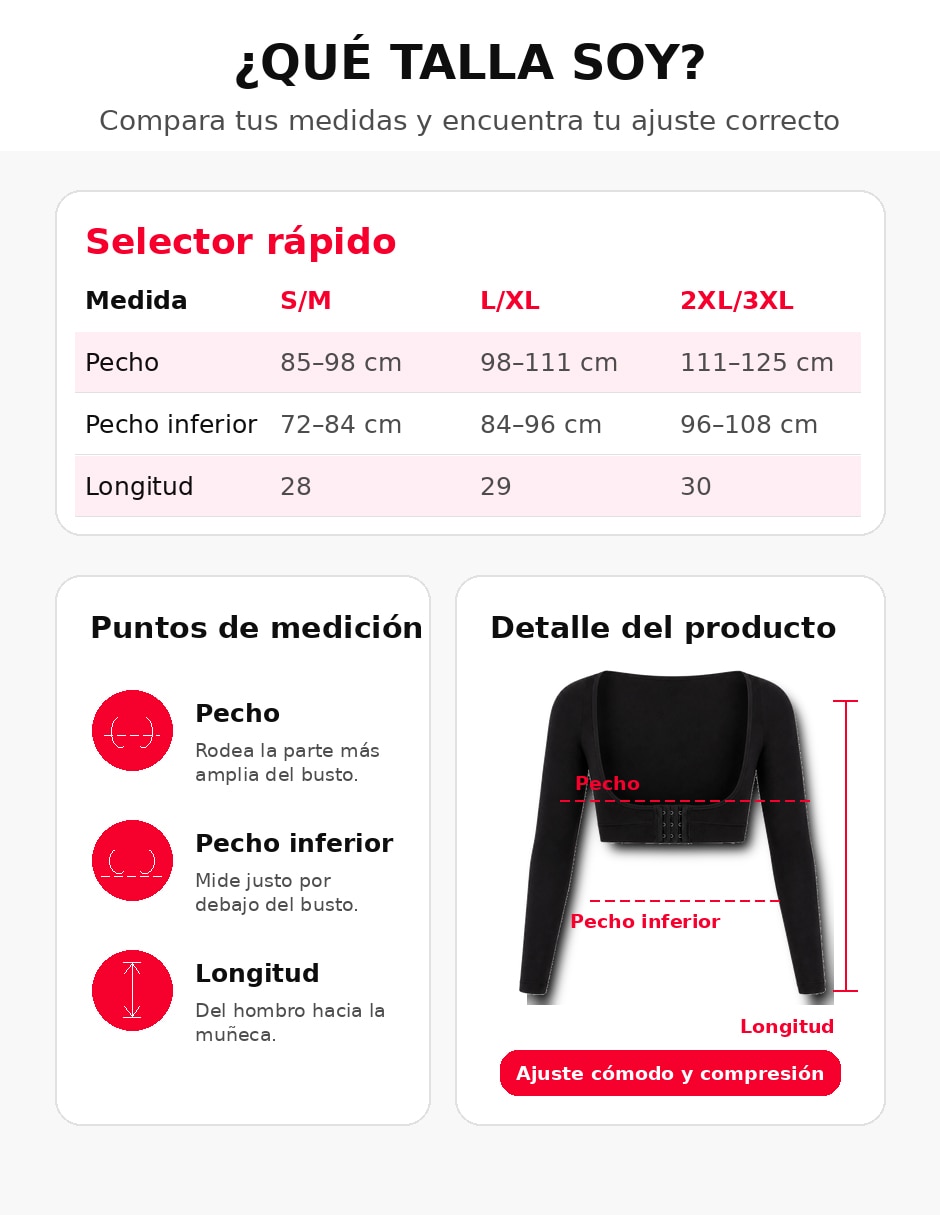 ¿QUÉ TALLA SOY?

Compara tus medidas y encuentra tu ajuste correcto

Selector rápido

| Medida | S/M | L/XL | 2XL/3XL |
|---|---|---|---|
| Pecho | 85–98 cm | 98–111 cm | 111–125 cm |
| Pecho inferior | 72–84 cm | 84–96 cm | 96–108 cm |
| Longitud | 28 | 29 | 30 |

Puntos de medición

Pecho
Rodea la parte más amplia del busto.

Pecho inferior
Mide justo por debajo del busto.

Longitud
Del hombro hacia la muñeca.

Detalle del producto

Pecho

Pecho inferior

Longitud

Ajuste cómodo y compresión